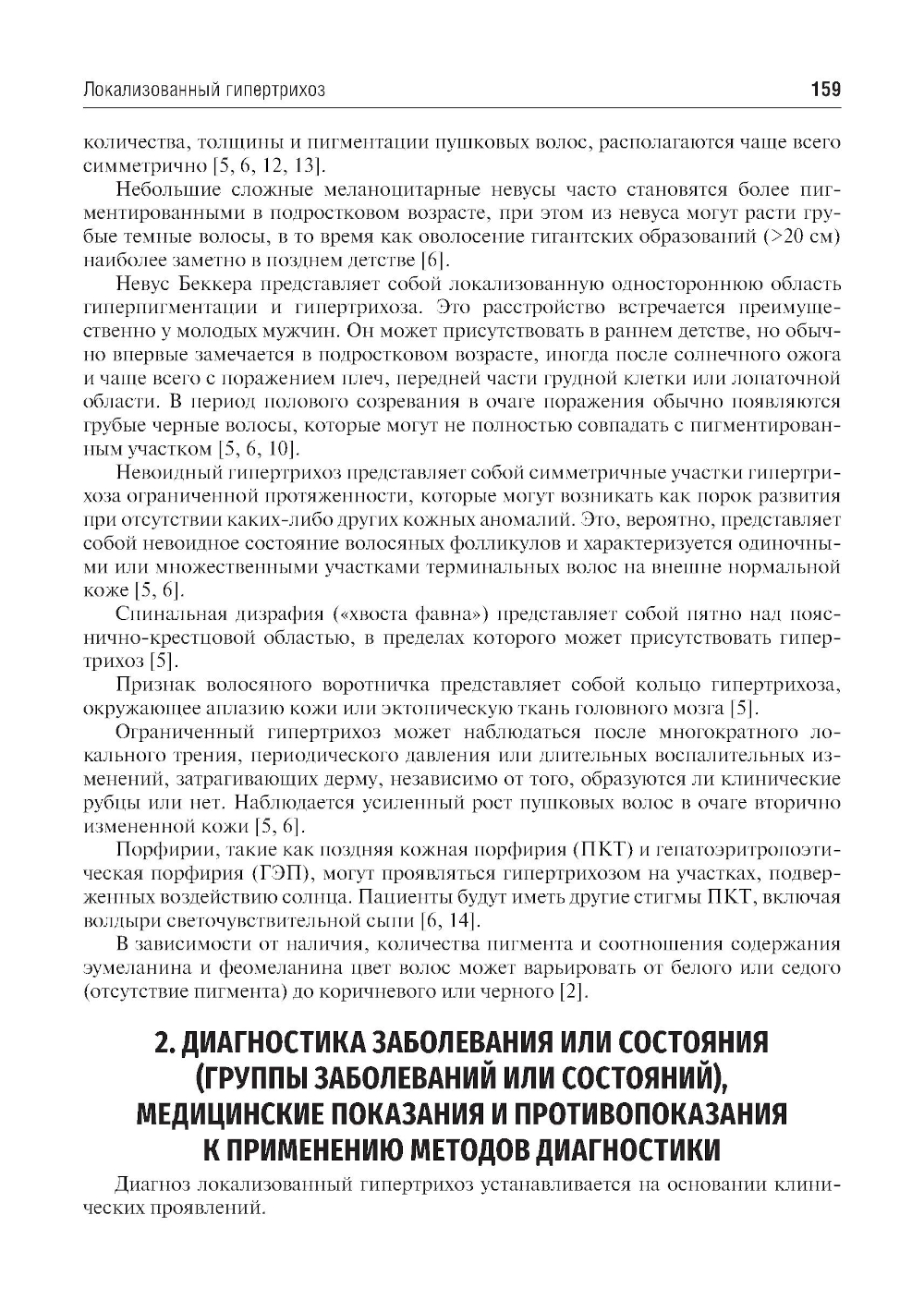 Локализованный гипертрихоз 159

количества, толщины и пигментации пушковых волос, располагаются чаще всего симметрично [5, 6, 12, 13].

Небольшие сложные меланоцитарные невусы часто становятся более пигментированными в подростковом возрасте, при этом из невуса могут расти грубые темные волосы, в то время как оволосение гигантских образований (>20 см) наиболее заметно в позднем детстве [6].

Невус Беккера представляет собой локализованную одностороннюю область гиперпигментации и гипертрихоза. Это расстройство встречается преимущественно у молодых мужчин. Он может присутствовать в раннем детстве, но обычно впервые замечается в подростковом возрасте, иногда после солнечного ожога и чаще всего с поражением плеч, передней части грудной клетки или лопаточной области. В период полового созревания в очаге поражения обычно появляются грубые черные волосы, которые могут не полностью совпадать с пигментированным участком [5, 6, 10].

Невоидный гипертрихоз представляет собой симметричные участки гипертрихоза ограниченной протяженности, которые могут возникать как порок развития при отсутствии каких-либо других кожных аномалий. Это, вероятно, представляет собой невоидное состояние волосяных фолликулов и характеризуется одиночными или множественными участками терминальных волос на внешне нормальной коже [5, 6].

Спинальная дизрафия («хвоста фавна») представляет собой пятно над пояснично-крестцовой областью, в пределах которого может присутствовать гипертрихоз [5].

Признак волосяного воротничка представляет собой кольцо гипертрихоза, окружающее аплазию кожи или эктопическую ткань головного мозга [5].

Ограниченный гипертрихоз может наблюдаться после многократного локального трения, периодического давления или длительных воспалительных изменений, затрагивающих дерму, независимо от того, образуются ли клинические рубцы или нет. Наблюдается усиленный рост пушковых волос в очаге вторично измененной кожи [5, 6].

Порфирии, такие как поздняя кожная порфирия (ПКТ) и гепатоэритропоэтическая порфирия (ГЭП), могут проявляться гипертрихозом на участках, подверженных воздействию солнца. Пациенты будут иметь другие стигмы ПКТ, включая волдыри светочувствительной сыпи [6, 14].

В зависимости от наличия, количества пигмента и соотношения содержания эумеланина и феомеланина цвет волос может варьировать от белого или седого (отсутствие пигмента) до коричневого или черного [2].

2. ДИАГНОСТИКА ЗАБОЛЕВАНИЯ ИЛИ СОСТОЯНИЯ (ГРУППЫ ЗАБОЛЕВАНИЙ ИЛИ СОСТОЯНИЙ), МЕДИЦИНСКИЕ ПОКАЗАНИЯ И ПРОТИВОПОКАЗАНИЯ К ПРИМЕНЕНИЮ МЕТОДОВ ДИАГНОСТИКИ

Диагноз локализованный гипертрихоз устанавливается на основании клинических проявлений.